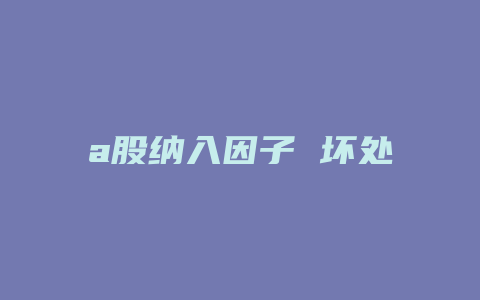 a股纳入因子 坏处